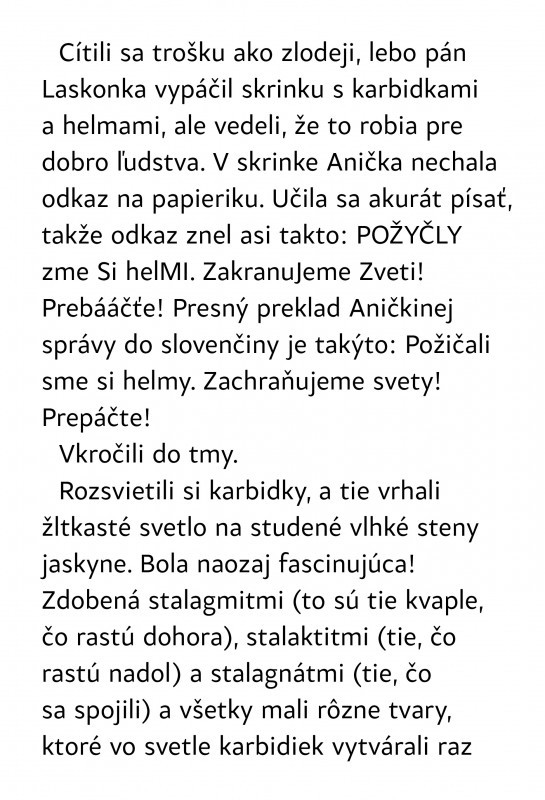 Cítili sa trošku ako zlodeji, lebo pán Laskonka vypáčil skrinku s karbidkami a helmami, ale vedeli, že to robia pre dobro ľudstva. V skrinke Anička nechala odkaz na papieriku. Učila sa akurát písať, takže odkaz znel asi takto: POŽYČLY zme Si helMI. ZakranuJeme Zveti! Prebááčťe! Presný preklad Aničkinej správy do slovenčiny je takýto: Požičali sme si helmy. Zachraňujeme svety! Prepáčte!

Vkročili do tmy.

Rozsvietili si karbidky, a tie vrhali žltkasté svetlo na studené vlhké steny jaskyne. Bola naozaj fascinujúca! Zdobená stalagmitmi (to sú tie kvaple, čo rastú dohora), stalaktitmi (tie, čo rastú nadol) a stalagnátmi (tie, čo sa spojili) a všetky mali rôzne tvary, ktoré vo svetle karbidiek vytvárali raz